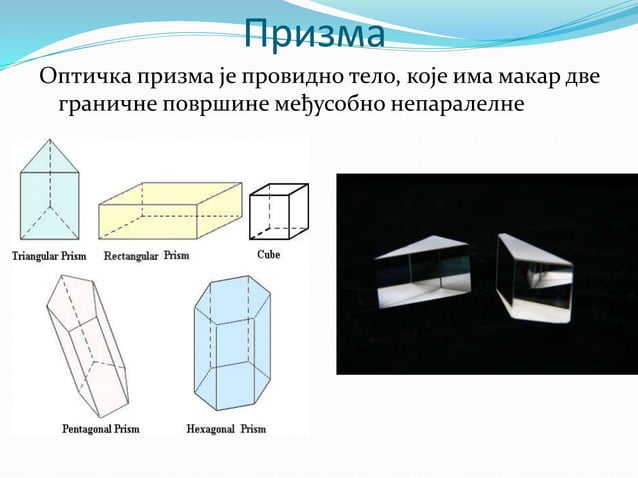 Призма

Оптичка призма је провидно тело, које има макар две граничне површине међусобно непаралелне

Triangular Prism

Rectangular Prism

Cube

Pentagonal Prism

Hexagonal Prism